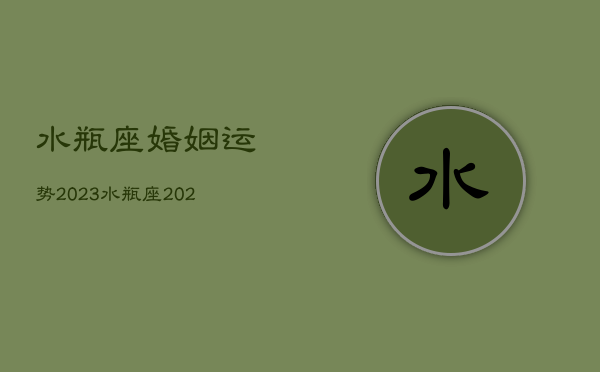 水瓶座婚姻运

势2023水瓶座202

水